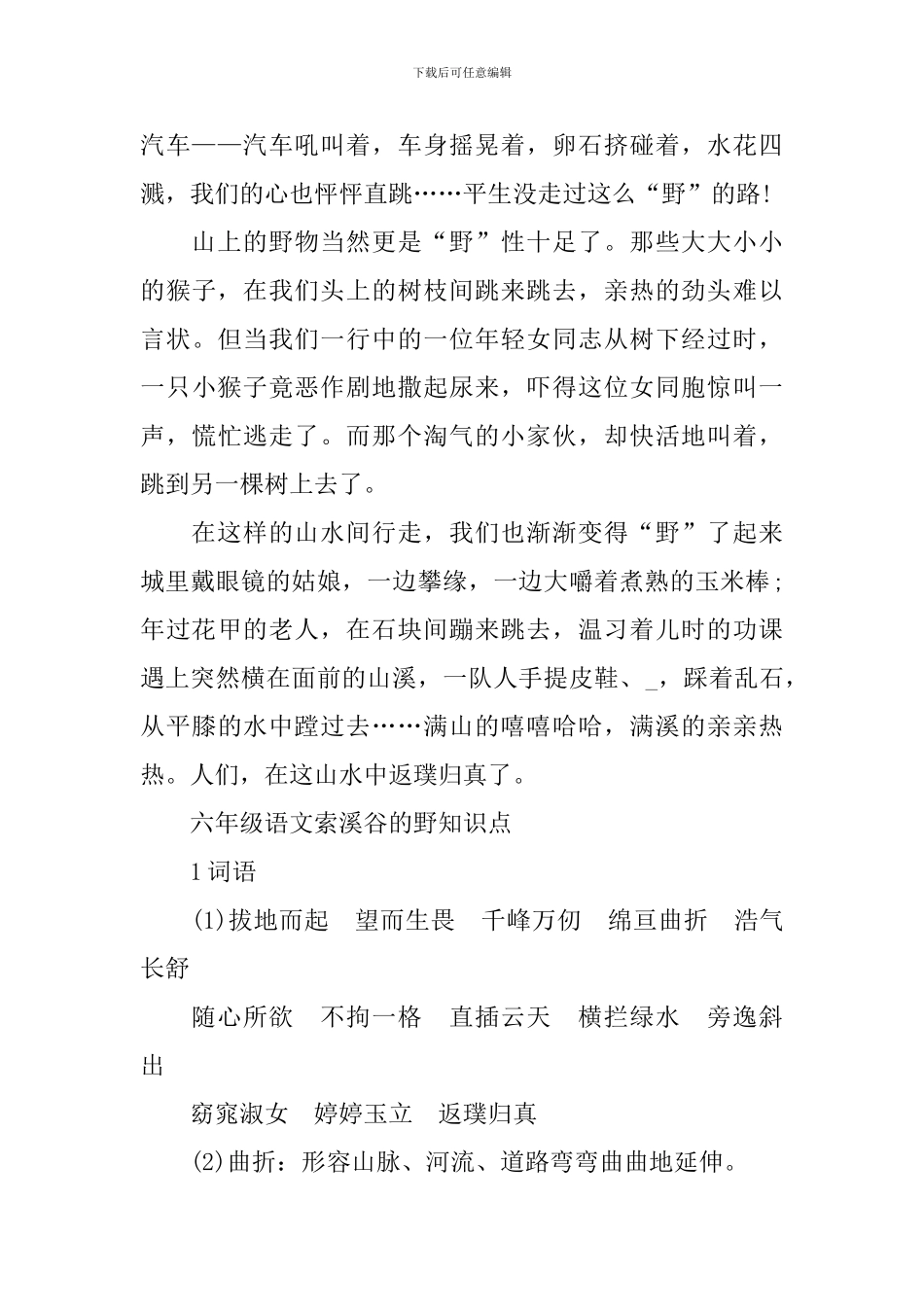 下载后可任意编辑

汽车——汽车吼叫着，车身摇晃着，卵石挤碰着，水花四溅，我们的心也怦怦直跳……平生没走过这么“野”的路!

山上的野物当然更是“野”性十足了。那些大大小小的猴子，在我们头上的树枝间跳来跳去，亲热的劲头难以言状。但当我们一行中的一位年轻女同志从树下经过时，一只小猴子竟恶作剧地撒起尿来，吓得这位女同胞惊叫一声，慌忙逃走了。而那个淘气的小家伙，却快活地叫着，跳到另一棵树上去了。

在这样的山水间行走，我们也渐渐变得“野”了起来城里戴眼镜的姑娘，一边攀缘，一边大嚼着煮熟的玉米棒;年过花甲的老人，在石块间蹦来跳去，温习着儿时的功课遇上突然横在面前的山溪，一队人手提皮鞋、_，踩着乱石，从平膝的水中蹚过去……满山的嘻嘻哈哈，满溪的亲亲热热。人们，在这山水中返璞归真了。

六年级语文索溪谷的野知识点

1 词语

(1)拔地而起　望而生畏　千峰万仞　绵亘曲折　浩气长舒

随心所欲　不拘一格　直插云天　横拦绿水　旁逸斜出

窈窕淑女　婷婷玉立　返璞归真

(2)曲折：形容山脉、河流、道路弯弯曲曲地延伸。